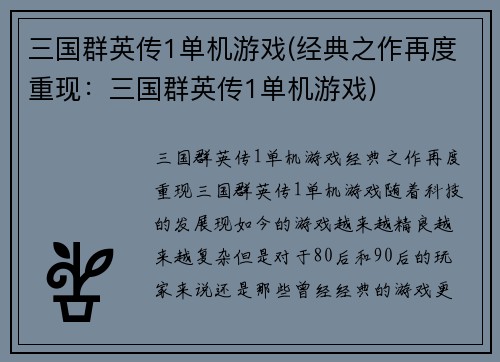 三国群英传1单机游戏(经典之作再度重现：三国群英传1单机游戏)

三国群英传1单机游戏经典之作再度重现三国群英传1单机游戏随着科技的发展现如今的游戏越来越精良越来越复杂但是对于80后和90后的玩家来说还是那些曾经经典的游戏更